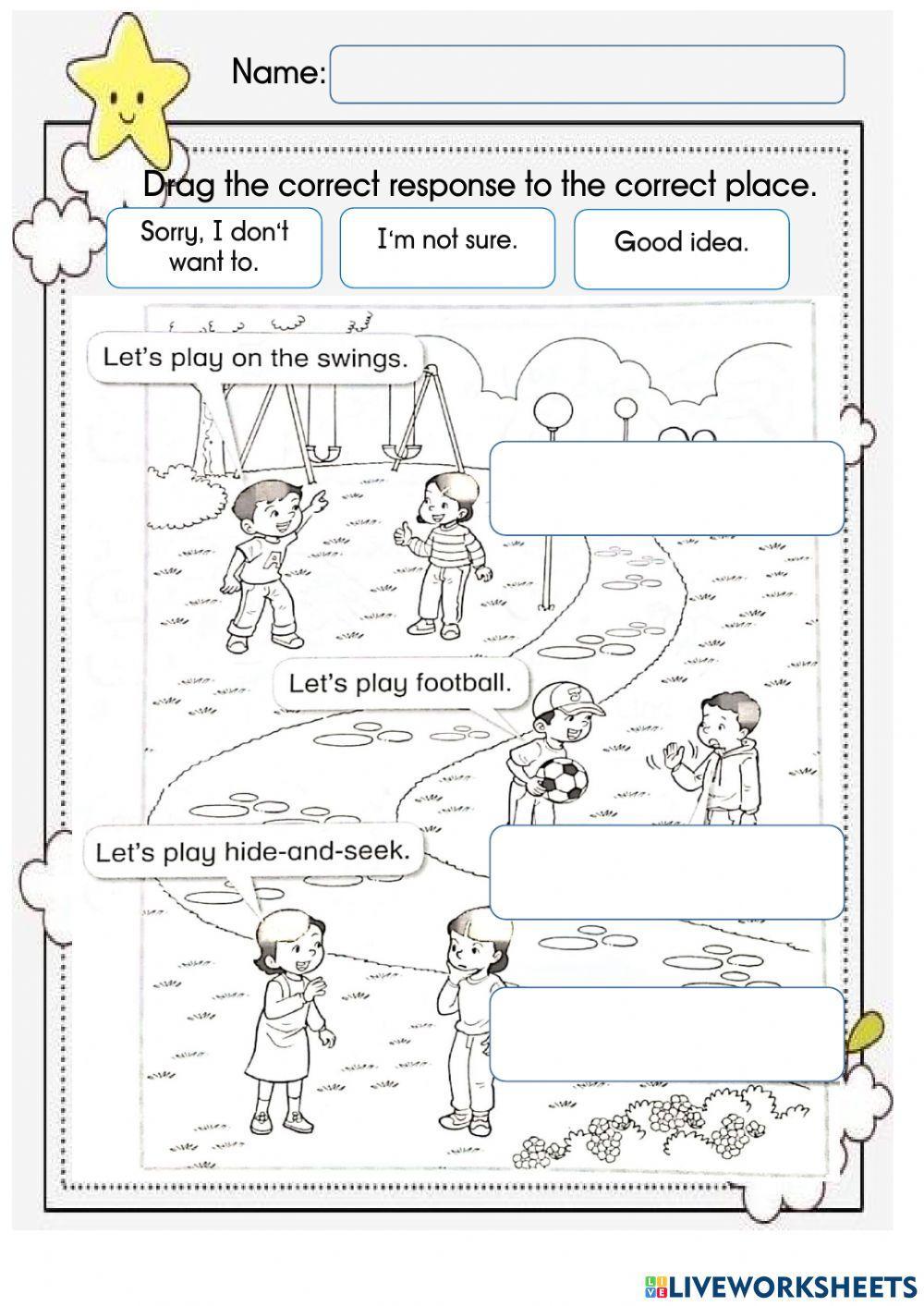 Name:

Drag the correct response to the correct place.

Sorry, I don't want to.

I'm not sure.

Good idea.

Let's play on the swings.

Let's play football.

Let's play hide-and-seek.

LIVEWORKSHEETS